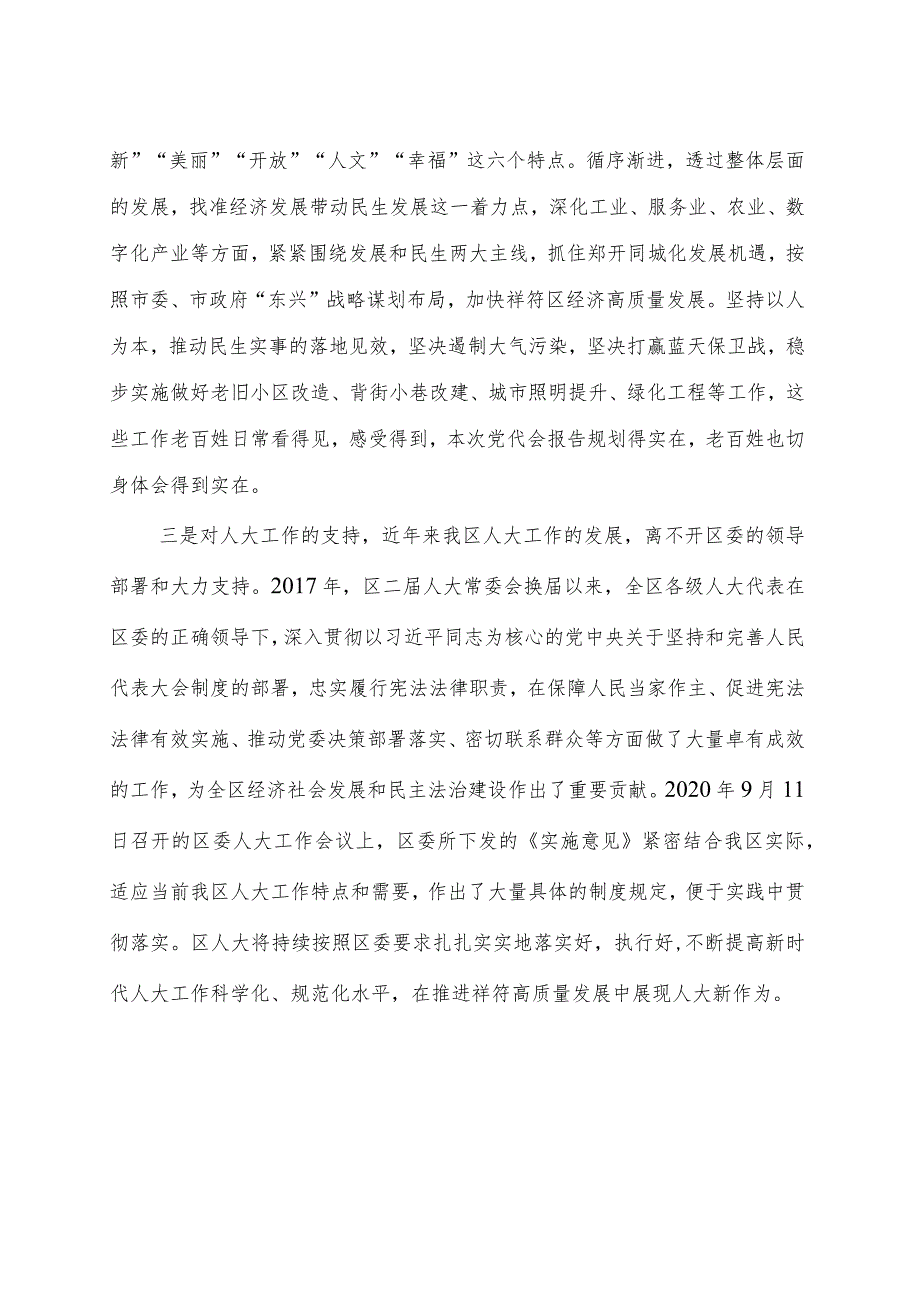 新”“美丽”“开放”“人文”“幸福”这六个特点。循序渐进，透过整体层面的发展，找准经济发展带动民生发展这一着力点，深化工业、服务业、农业、数字化产业等方面，紧紧围绕发展和民生两大主线，抓住郑开同城化发展机遇，按照市委、市政府“东兴”战略谋划布局，加快祥符区经济高质量发展。坚持以人为本，推动民生实事的落地见效，坚决遏制大气污染，坚决打赢蓝天保卫战，稳步实施做好老旧小区改造、背街小巷改建、城市照明提升、绿化工程等工作，这些工作老百姓日常看得见，感受得到，本次党代会报告规划得实在，老百姓也切身体会得到实在。

三是对人大工作的支持，近年来我区人大工作的发展，离不开区委的领导部署和大力支持。2017年，区二届人大常委会换届以来，全区各级人大代表在区委的正确领导下，深入贯彻以习近平同志为核心的党中央关于坚持和完善人民代表大会制度的部署，忠实履行宪法法律职责，在保障人民当家作主、促进宪法法律有效实施、推动党委决策部署落实、密切联系群众等方面做了大量卓有成效的工作，为全区经济社会发展和民主法治建设作出了重要贡献。2020年9月11日召开的区委人大工作会议上，区委所下发的《实施意见》紧密结合我区实际，适应当前我区人大工作特点和需要，作出了大量具体的制度规定，便于实践中贯彻落实。区人大将持续按照区委要求扎扎实实地落实好，执行好,不断提高新时代人大工作科学化、规范化水平，在推进祥符高质量发展中展现人大新作为。